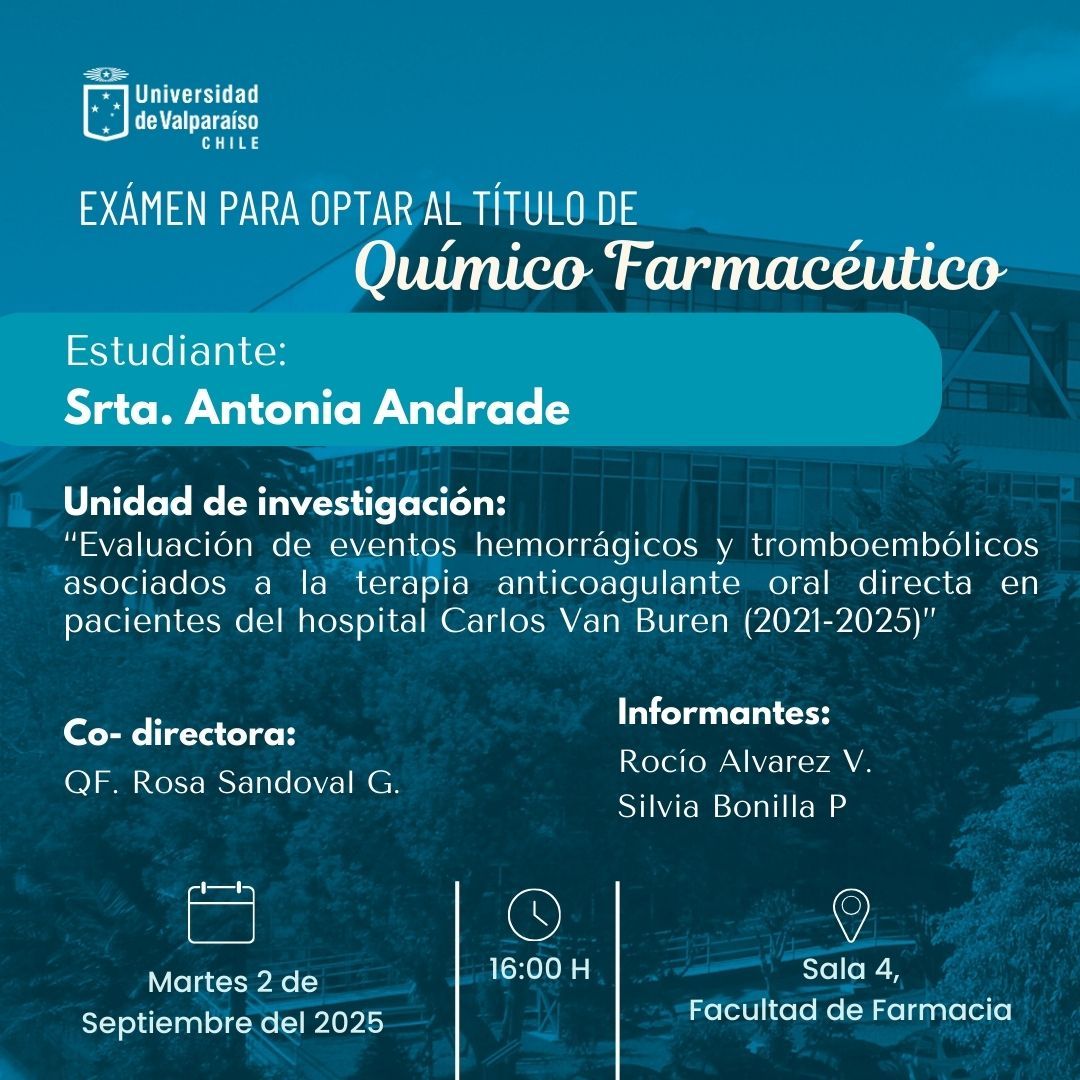 Universidad de Valparaíso
CHILE

EXÁMEN PARA OPTAR AL TÍTULO DE
Químico Farmacéutico

Estudiante:
Srta. Antonia Andrade

Unidad de investigación:
"Evaluación de eventos hemorrágicos y tromboembólicos asociados a la terapia anticoagulante oral directa en pacientes del hospital Carlos Van Buren (2021-2025)"

Co- directora:
QF. Rosa Sandoval G.

Informantes:
Rocío Alvarez V.
Silvia Bonilla P

Martes 2 de Septiembre del 2025

16:00 H

Sala 4,
Facultad de Farmacia